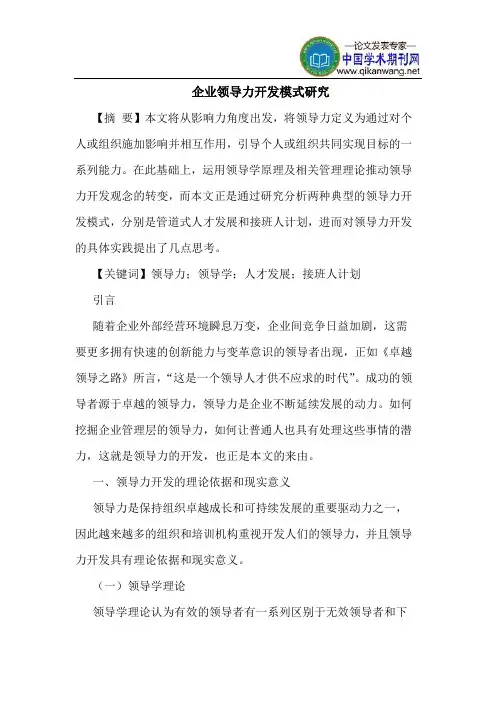 —论文发表专家—
中国学术期刊网
www.qikanwang.net

企业领导力开发模式研究

【摘 要】本文将从影响力角度出发，将领导力定义为通过对个人或组织施加影响并相互作用，引导个人或组织共同实现目标的一系列能力。在此基础上，运用领导学原理及相关管理理论推动领导力开发观念的转变，而本文正是通过研究分析两种典型的领导力开发模式，分别是管道式人才发展和接班人计划，进而对领导力开发的具体实践提出了几点思考。

【关键词】领导力；领导学；人才发展；接班人计划

引言

随着企业外部经营环境瞬息万变，企业间竞争日益加剧，这需要更多拥有快速的创新能力与变革意识的领导者出现，正如《卓越领导之路》所言，“这是一个领导人才供不应求的时代”。成功的领导者源于卓越的领导力，领导力是企业不断延续发展的动力。如何挖掘企业管理层的领导力，如何让普通人也具有处理这些事情的潜力，这就是领导力的开发，也正是本文的来由。

一、领导力开发的理论依据和现实意义

领导力是保持组织卓越成长和可持续发展的重要驱动力之一，因此越来越多的组织和培训机构重视开发人们的领导力，并且领导力开发具有理论依据和现实意义。

（一）领导学理论

领导学理论认为有效的领导者有一系列区别于无效领导者和下